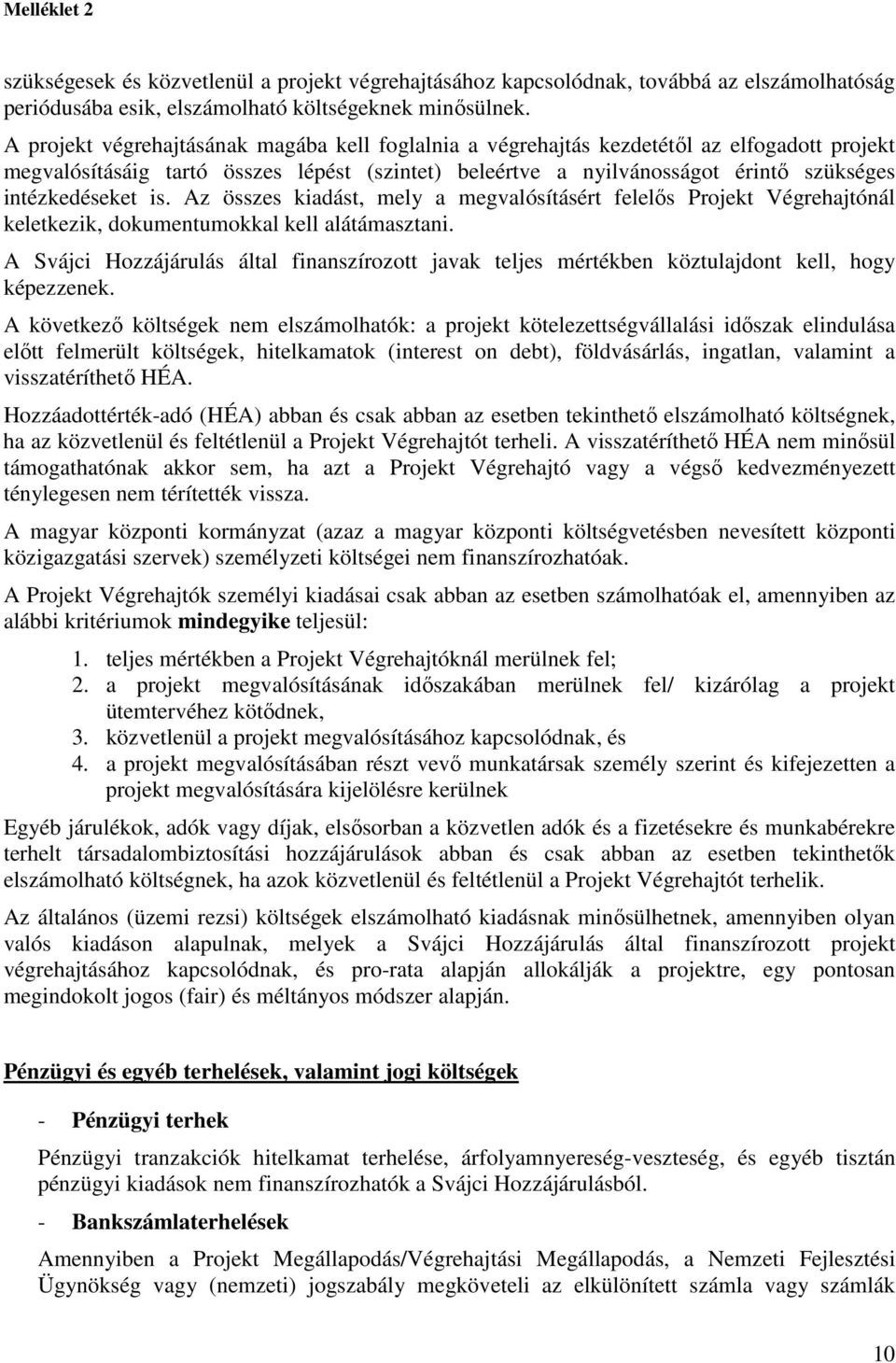 Melléklet 2

szükségesek és közvetlenül a projekt végrehajtásához kapcsolódnak, továbbá az elszámolhatóság periódusába esik, elszámolható költségeknek minősülnek.

A projekt végrehajtásának magába kell foglalnia a végrehajtás kezdetétől az elfogadott projekt megvalósításáig tartó összes lépést (szintet) beleértve a nyilvánosságot érintő szükséges intézkedéseket is. Az összes kiadást, mely a megvalósításért felelős Projekt Végrehajtónál keletkezik, dokumentumokkal kell alátámasztani.

A Svájci Hozzájárulás által finanszírozott javak teljes mértékben köztulajdont kell, hogy képezzenek.

A következő költségek nem elszámolhatók: a projekt kötelezettségvállalási időszak elindulása előtt felmerült költségek, hitelkamatok (interest on debt), földvásárlás, ingatlan, valamint a visszatéríthető HÉA.

Hozzáadottérték-adó (HÉA) abban és csak abban az esetben tekinthető elszámolható költségnek, ha az közvetlenül és feltétlenül a Projekt Végrehajtót terheli. A visszatéríthető HÉA nem minősül támogathatónak akkor sem, ha azt a Projekt Végrehajtó vagy a végső kedvezményezett ténylegesen nem térítették vissza.

A magyar központi kormányzat (azaz a magyar központi költségvetésben nevesített központi közigazgatási szervek) személyzeti költségei nem finanszírozhatóak.

A Projekt Végrehajtók személyi kiadásai csak abban az esetben számolhatóak el, amennyiben az alábbi kritériumok mindegyike teljesül:

1. teljes mértékben a Projekt Végrehajtóknál merülnek fel;
2. a projekt megvalósításának időszakában merülnek fel/ kizárólag a projekt ütemtervéhez kötődnek,
3. közvetlenül a projekt megvalósításához kapcsolódnak, és
4. a projekt megvalósításában részt vevő munkatársak személy szerint és kifejezetten a projekt megvalósítására kijelölésre kerülnek

Egyéb járulékok, adók vagy díjak, elsősorban a közvetlen adók és a fizetésekre és munkabérekre terhelt társadalombiztosítási hozzájárulások abban és csak abban az esetben tekinthetők elszámolható költségnek, ha azok közvetlenül és feltétlenül a Projekt Végrehajtót terhelik.

Az általános (üzemi rezsi) költségek elszámolható kiadásnak minősülhetnek, amennyiben olyan valós kiadáson alapulnak, melyek a Svájci Hozzájárulás által finanszírozott projekt végrehajtásához kapcsolódnak, és pro-rata alapján allokálják a projektre, egy pontosan megindokolt jogos (fair) és méltányos módszer alapján.

Pénzügyi és egyéb terhelések, valamint jogi költségek

- Pénzügyi terhek

Pénzügyi tranzakciók hitelkamat terhelése, árfolyamnyereség-veszteség, és egyéb tisztán pénzügyi kiadások nem finanszírozhatók a Svájci Hozzájárulásból.

- Bankszámlaterhelések

Amennyiben a Projekt Megállapodás/Végrehajtási Megállapodás, a Nemzeti Fejlesztési Ügynökség vagy (nemzeti) jogszabály megköveteli az elkülönített számla vagy számlák

10